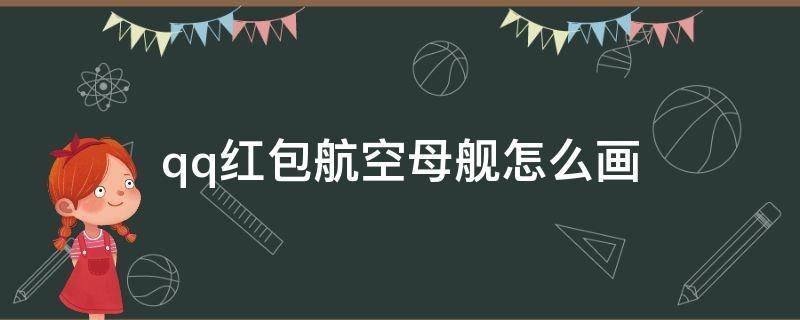 qq红包航空母舰怎么画